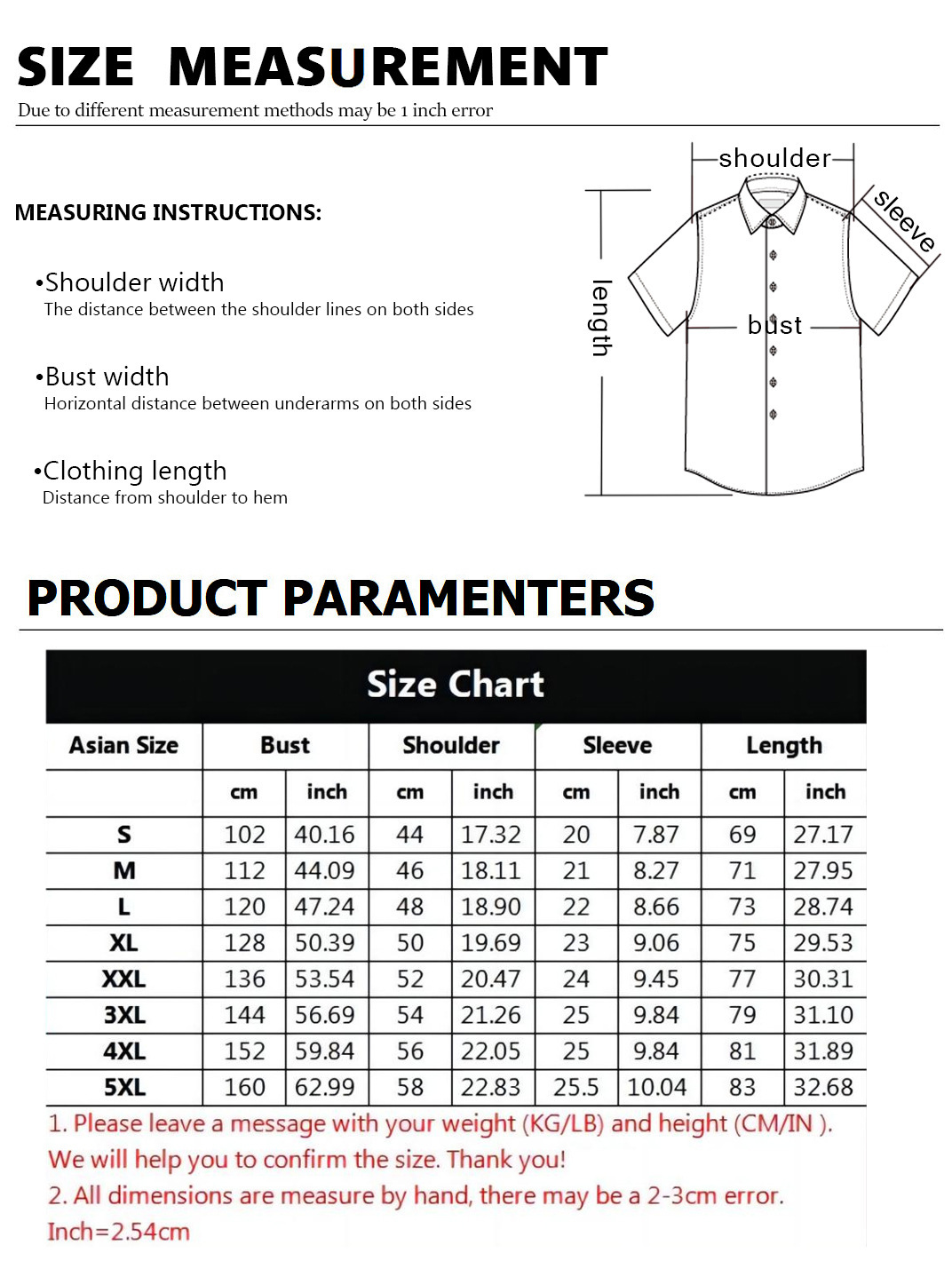 SIZE MEASUREMENT

Due to different measurement methods may be 1 inch error

MEASURING INSTRUCTIONS:

•Shoulder width
The distance between the shoulder lines on both sides

•Bust width
Horizontal distance between underarms on both sides

•Clothing length
Distance from shoulder to hem

shoulder
sleeve
length
bust

PRODUCT PARAMENTERS

Size Chart

| Asian Size | Bust | | Shoulder | | Sleeve | | Length | |
|---|---|---|---|---|---|---|---|---|
| | cm | inch | cm | inch | cm | inch | cm | inch |
| S | 102 | 40.16 | 44 | 17.32 | 20 | 7.87 | 69 | 27.17 |
| M | 112 | 44.09 | 46 | 18.11 | 21 | 8.27 | 71 | 27.95 |
| L | 120 | 47.24 | 48 | 18.90 | 22 | 8.66 | 73 | 28.74 |
| XL | 128 | 50.39 | 50 | 19.69 | 23 | 9.06 | 75 | 29.53 |
| XXL | 136 | 53.54 | 52 | 20.47 | 24 | 9.45 | 77 | 30.31 |
| 3XL | 144 | 56.69 | 54 | 21.26 | 25 | 9.84 | 79 | 31.10 |
| 4XL | 152 | 59.84 | 56 | 22.05 | 25 | 9.84 | 81 | 31.89 |
| 5XL | 160 | 62.99 | 58 | 22.83 | 25.5 | 10.04 | 83 | 32.68 |

1. Please leave a message with your weight (KG/LB) and height (CM/IN ).
We will help you to confirm the size. Thank you!
2. All dimensions are measure by hand, there may be a 2-3cm error.
Inch=2.54cm